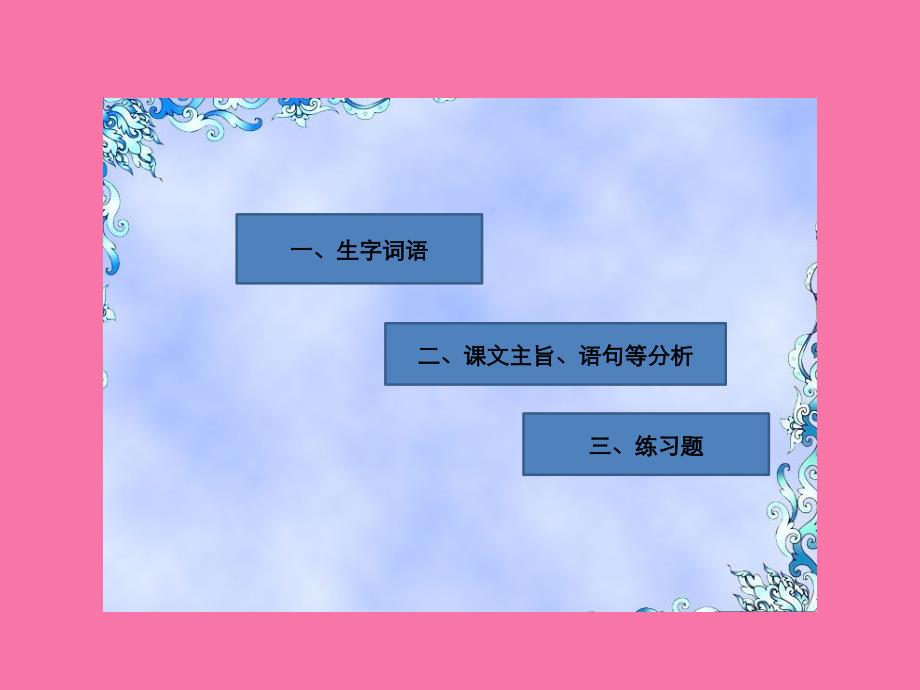 一、生字词语

二、课文主旨、语句等分析

三、练习题